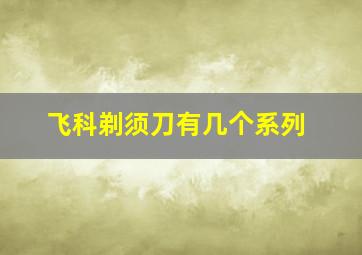 飞科剃须刀有几个系列